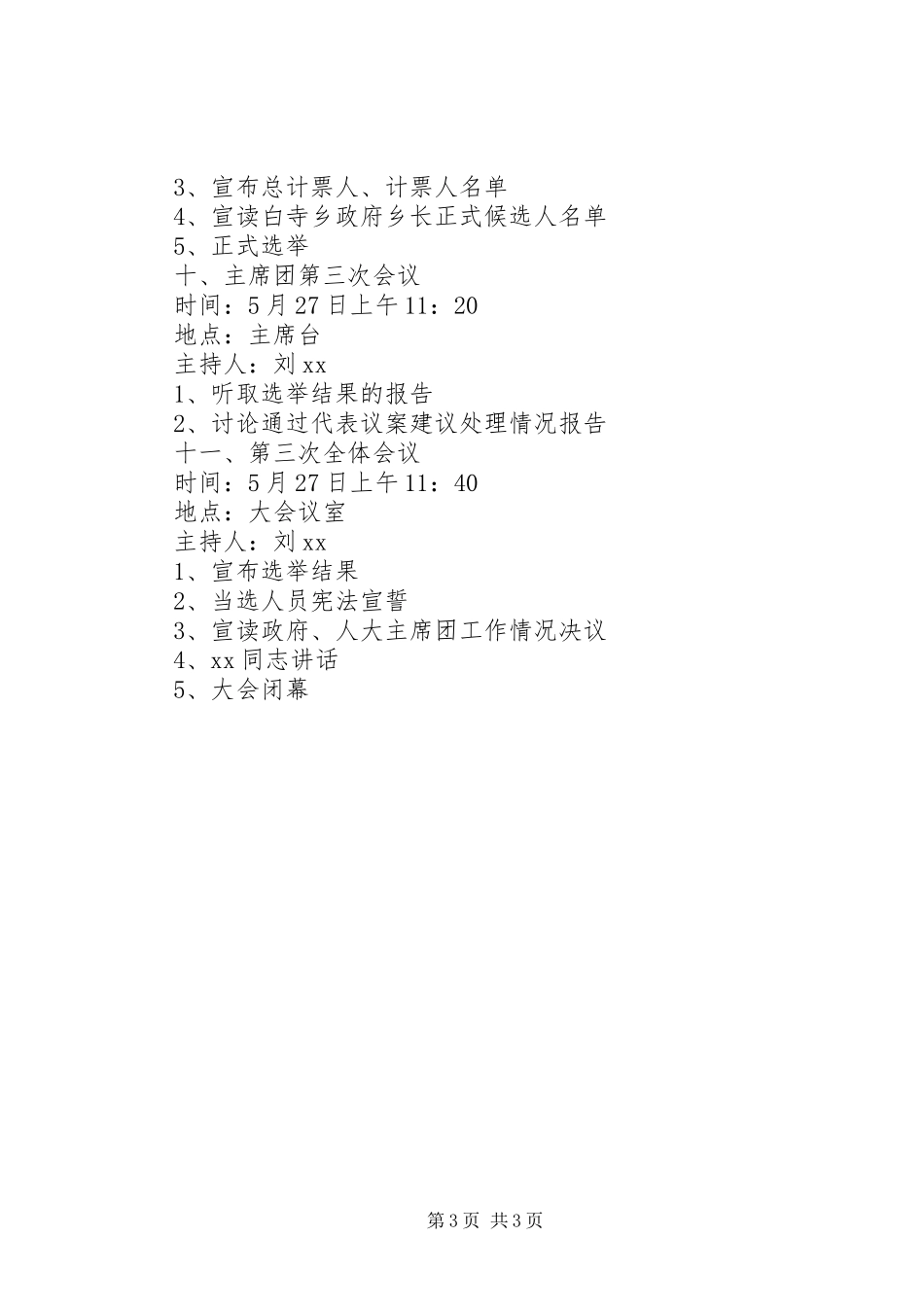 3、宣布总计票人、计票人名单
4、宣读白寺乡政府乡长正式候选人名单
5、正式选举
十、主席团第三次会议
时间：5月27日上午11：20
地点：主席台
主持人：刘xx
1、听取选举结果的报告
2、讨论通过代表议案建议处理情况报告
十一、第三次全体会议
时间：5月27日上午11：40
地点：大会议室
主持人：刘xx
1、宣布选举结果
2、当选人员宪法宣誓
3、宣读政府、人大主席团工作情况决议
4、xx同志讲话
5、大会闭幕

第3页 共3页